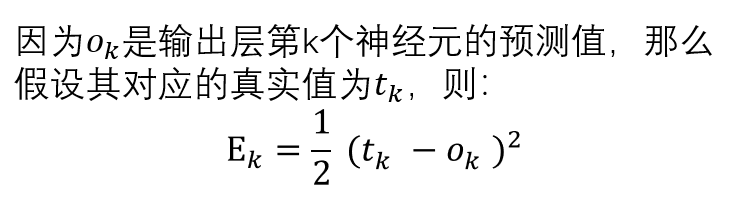 因为$o_k$是输出层第k个神经元的预测值，那么假设其对应的真实值为$t_k$，则：

$E_k = \frac{1}{2}(t_k - o_k)^2$